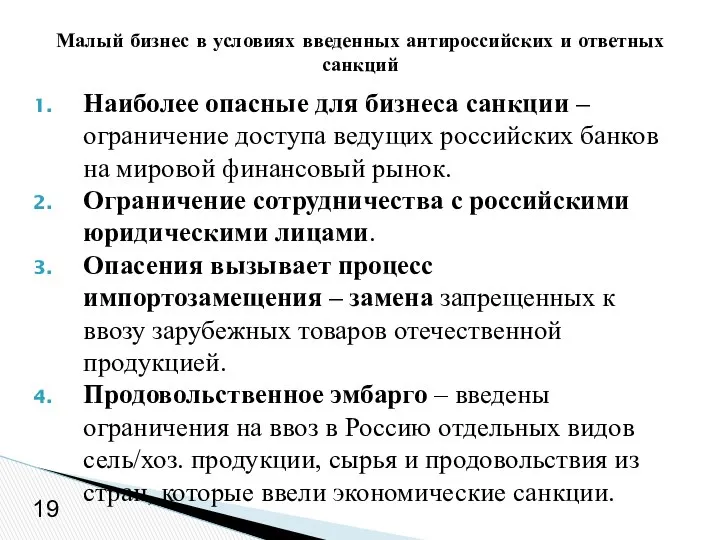 Малый бизнес в условиях введенных антироссийских и ответных санкций

1. Наиболее опасные для бизнеса санкции – ограничение доступа ведущих российских банков на мировой финансовый рынок.
2. Ограничение сотрудничества с российскими юридическими лицами.
3. Опасения вызывает процесс импортозамещения – замена запрещенных к ввозу зарубежных товаров отечественной продукцией.
4. Продовольственное эмбарго – введены ограничения на ввоз в Россию отдельных видов сель/хоз. продукции, сырья и продовольствия из стран, которые ввели экономические санкции.

19